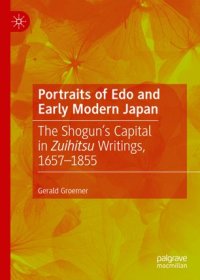 Portraits of Edo and Early Modern Japan

The Shogun's Capital in Zuihitsu Writings, 1657–1855

Gerald Groemer

palgrave macmillan